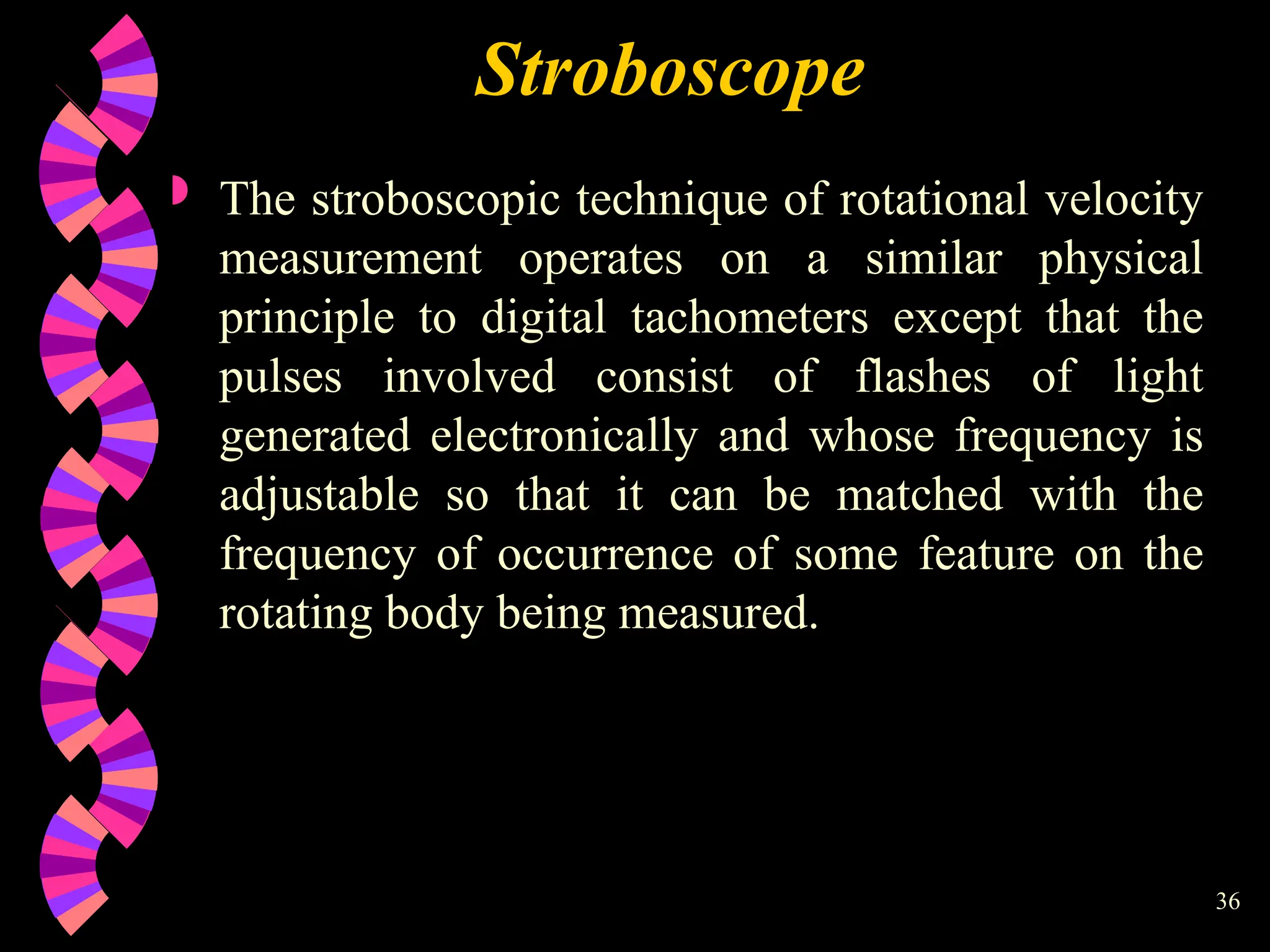 Stroboscope

The stroboscopic technique of rotational velocity measurement operates on a similar physical principle to digital tachometers except that the pulses involved consist of flashes of light generated electronically and whose frequency is adjustable so that it can be matched with the frequency of occurrence of some feature on the rotating body being measured.

36